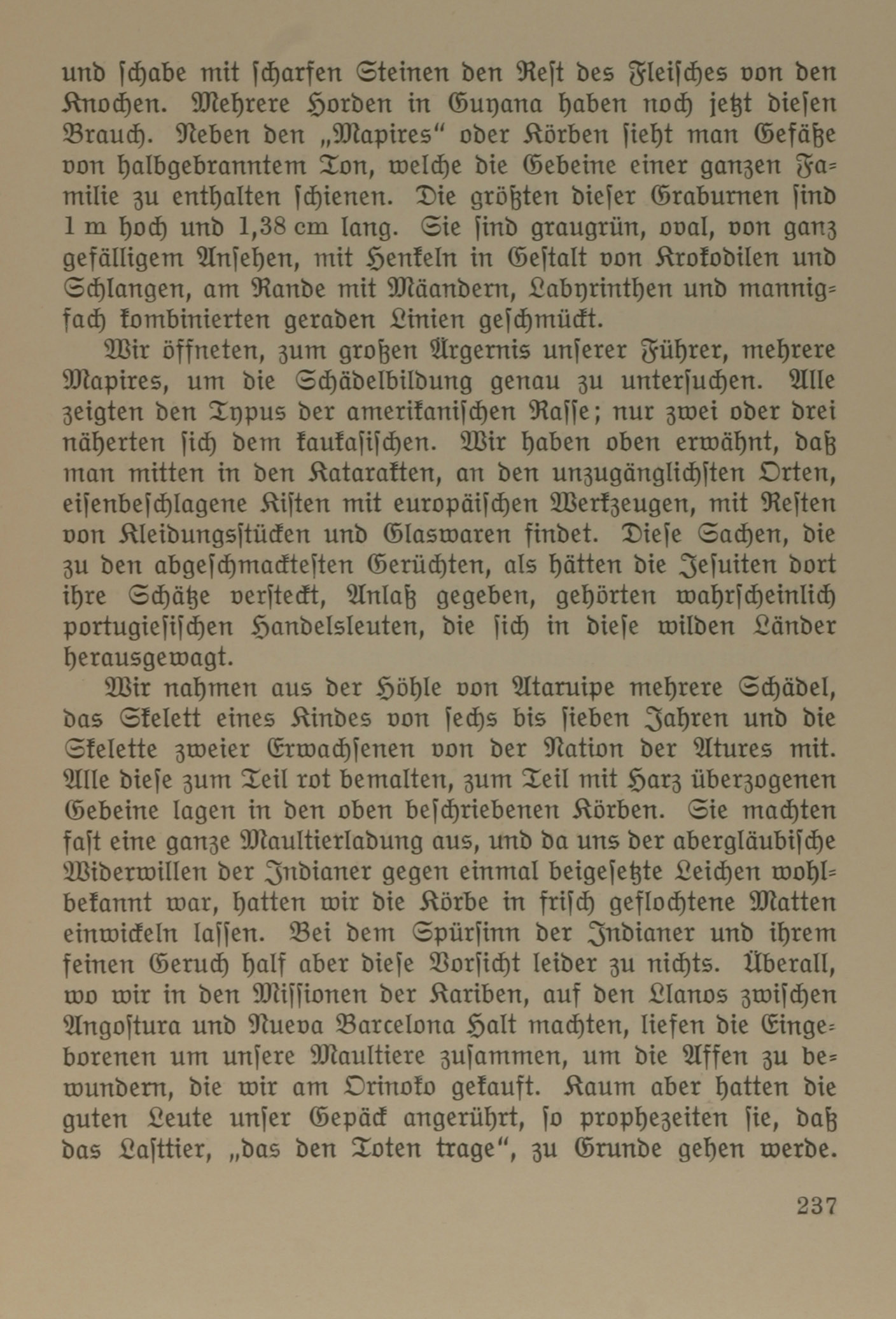 und schabe mit scharfen Steinen den Rest des Fleisches von den Knochen. Mehrere Horden in Guyana haben noch jetzt diesen Brauch. Neben den „Mapires“ oder Körben sieht man Gefäße von halbgebranntem Ton, welche die Gebeine einer ganzen Familie zu enthalten schienen. Die größten dieser Graburnen sind 1 m hoch und 1,38 cm lang. Sie sind graugrün, oval, von ganz gefälligem Ansehen, mit Henkeln in Gestalt von Krokodilen und Schlangen, am Rande mit Mäandern, Labyrinthen und mannigfach kombinierten geraden Linien geschmückt.

Wir öffneten, zum großen Ärgernis unserer Führer, mehrere Mapires, um die Schädelbildung genau zu untersuchen. Alle zeigten den Typus der amerikanischen Rasse; nur zwei oder drei näherten sich dem kaukasischen. Wir haben oben erwähnt, daß man mitten in den Katarakten, an den unzugänglichsten Orten, eisenbeschlagene Kisten mit europäischen Werkzeugen, mit Resten von Kleidungsstücken und Glaswaren findet. Diese Sachen, die zu den abgeschmacktesten Gerüchten, als hätten die Jesuiten dort ihre Schätze versteckt, Anlaß gegeben, gehörten wahrscheinlich portugiesischen Handelsleuten, die sich in diese wilden Länder herausgewagt.

Wir nahmen aus der Höhle von Ataruipe mehrere Schädel, das Skelett eines Kindes von sechs bis sieben Jahren und die Skelette zweier Erwachsenen von der Nation der Atures mit. Alle diese zum Teil rot bemalten, zum Teil mit Harz überzogenen Gebeine lagen in den oben beschriebenen Körben. Sie machten fast eine ganze Maultierladung aus, und da uns der abergläubische Widerwillen der Indianer gegen einmal beigesetzte Leichen wohlbekannt war, hatten wir die Körbe in frisch geflochtene Matten einwickeln lassen. Bei dem Spürsinn der Indianer und ihrem feinen Geruch half aber diese Vorsicht leider zu nichts. Überall, wo wir in den Missionen der Kariben, auf den Llanos zwischen Angostura und Nueva Barcelona Halt machten, liefen die Eingeborenen um unsere Maultiere zusammen, um die Affen zu bewundern, die wir am Orinoko gekauft. Kaum aber hatten die guten Leute unser Gepäck angerührt, so prophezeiten sie, daß das Lasttier, „das den Toten trage“, zu Grunde gehen werde.

237